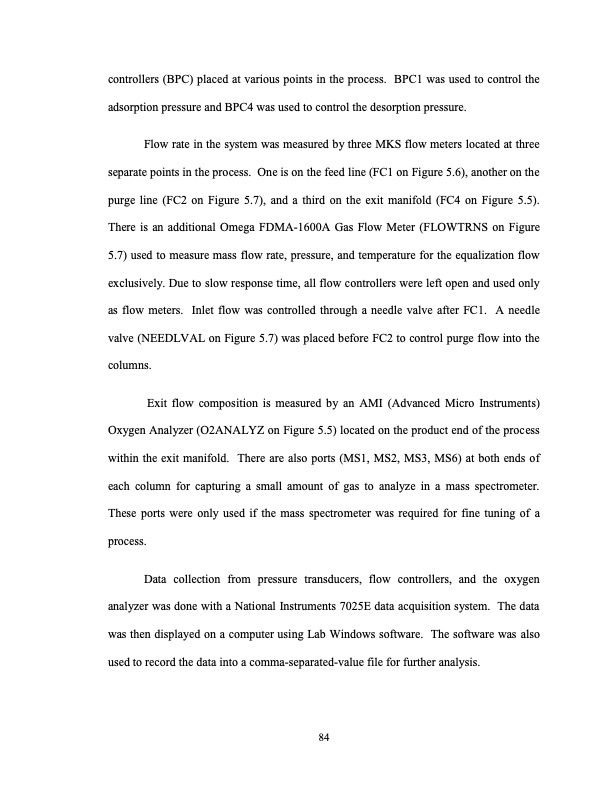 controllers (BPC) placed at various points in the process. BPC1 was used to control the adsorption pressure and BPC4 was used to control the desorption pressure.

Flow rate in the system was measured by three MKS flow meters located at three separate points in the process. One is on the feed line (FC1 on Figure 5.6), another on the purge line (FC2 on Figure 5.7), and a third on the exit manifold (FC4 on Figure 5.5). There is an additional Omega FDMA-1600A Gas Flow Meter (FLOWTRNS on Figure 5.7) used to measure mass flow rate, pressure, and temperature for the equalization flow exclusively. Due to slow response time, all flow controllers were left open and used only as flow meters. Inlet flow was controlled through a needle valve after FC1. A needle valve (NEEDLVAL on Figure 5.7) was placed before FC2 to control purge flow into the columns.

Exit flow composition is measured by an AMI (Advanced Micro Instruments) Oxygen Analyzer (O2ANALYZ on Figure 5.5) located on the product end of the process within the exit manifold. There are also ports (MS1, MS2, MS3, MS6) at both ends of each column for capturing a small amount of gas to analyze in a mass spectrometer. These ports were only used if the mass spectrometer was required for fine tuning of a process.

Data collection from pressure transducers, flow controllers, and the oxygen analyzer was done with a National Instruments 7025E data acquisition system. The data was then displayed on a computer using Lab Windows software. The software was also used to record the data into a comma-separated-value file for further analysis.

84